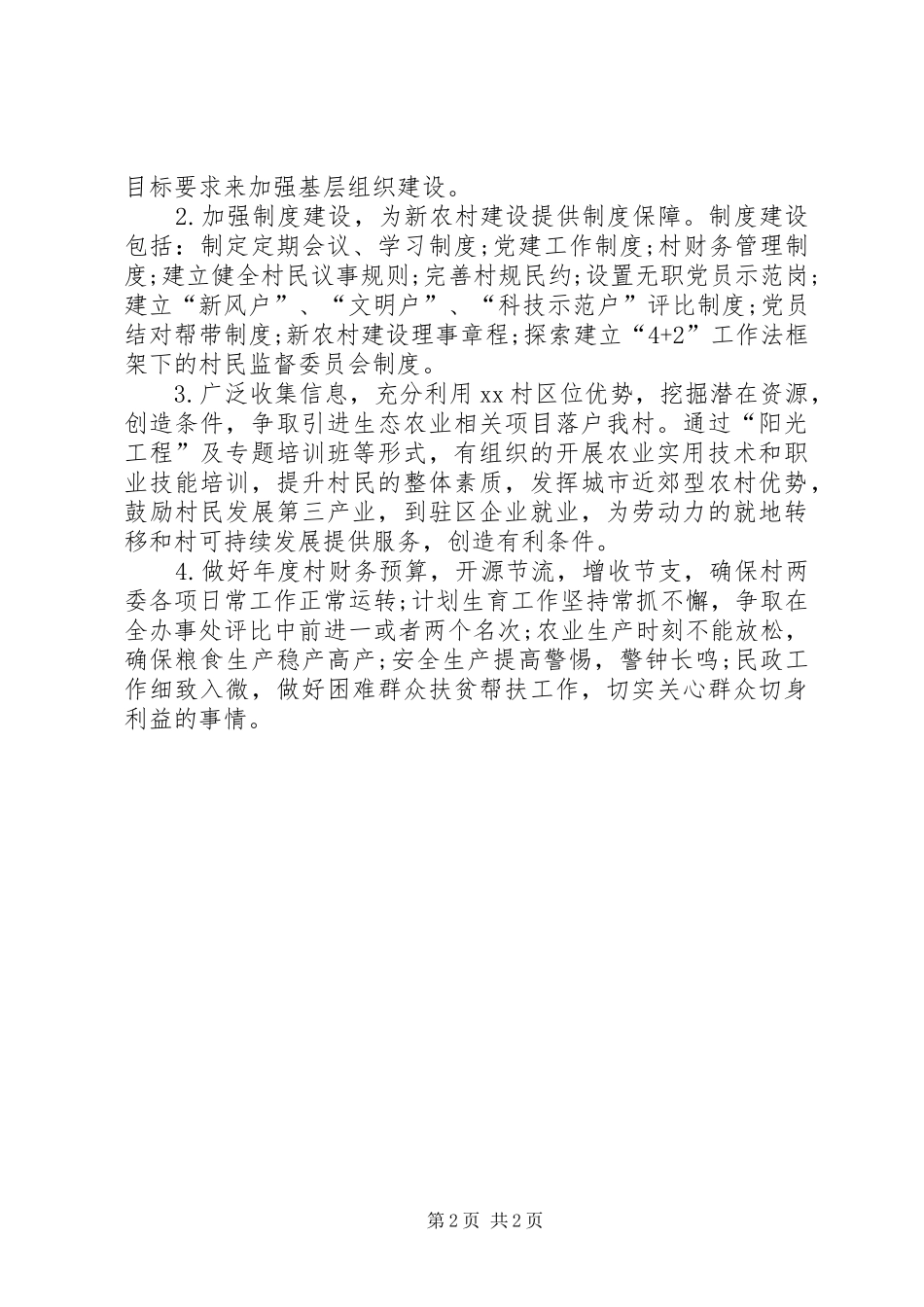 目标要求来加强基层组织建设。

2.加强制度建设，为新农村建设提供制度保障。制度建设包括：制定定期会议、学习制度;党建工作制度;村财务管理制度;建立健全村民议事规则;完善村规民约;设置无职党员示范岗;建立“新风户”、“文明户”、“科技示范户”评比制度;党员结对帮带制度;新农村建设理事章程;探索建立“4+2”工作法框架下的村民监督委员会制度。

3.广泛收集信息，充分利用xx村区位优势，挖掘潜在资源，创造条件，争取引进生态农业相关项目落户我村。通过“阳光工程”及专题培训班等形式，有组织的开展农业实用技术和职业技能培训，提升村民的整体素质，发挥城市近郊型农村优势，鼓励村民发展第三产业，到驻区企业就业，为劳动力的就地转移和村可持续发展提供服务，创造有利条件。

4.做好年度村财务预算，开源节流，增收节支，确保村两委各项日常工作正常运转;计划生育工作坚持常抓不懈，争取在全办事处评比中前进一或者两个名次;农业生产时刻不能放松，确保粮食生产稳产高产;安全生产提高警惕，警钟长鸣;民政工作细致入微，做好困难群众扶贫帮扶工作，切实关心群众切身利益的事情。

第2页 共2页